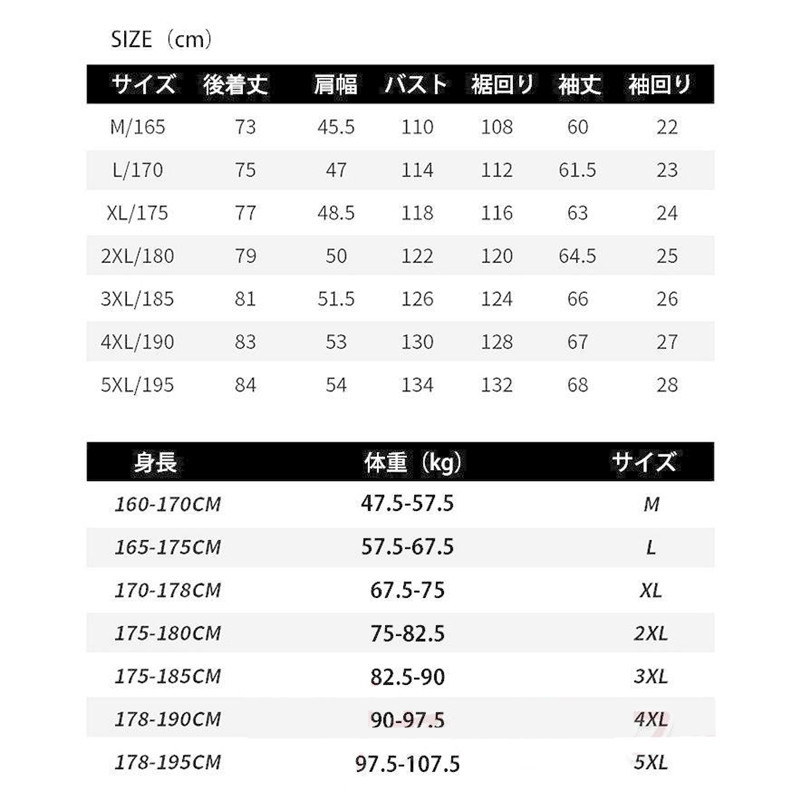 SIZE（cm）

| サイズ | 後着丈 | 肩幅 | バスト | 裾回り | 袖丈 | 袖回り |
|---|---|---|---|---|---|---|
| M/165 | 73 | 45.5 | 110 | 108 | 60 | 22 |
| L/170 | 75 | 47 | 114 | 112 | 61.5 | 23 |
| XL/175 | 77 | 48.5 | 118 | 116 | 63 | 24 |
| 2XL/180 | 79 | 50 | 122 | 120 | 64.5 | 25 |
| 3XL/185 | 81 | 51.5 | 126 | 124 | 66 | 26 |
| 4XL/190 | 83 | 53 | 130 | 128 | 67 | 27 |
| 5XL/195 | 84 | 54 | 134 | 132 | 68 | 28 |

| 身長 | 体重（kg） | サイズ |
|---|---|---|
| 160-170CM | 47.5-57.5 | M |
| 165-175CM | 57.5-67.5 | L |
| 170-178CM | 67.5-75 | XL |
| 175-180CM | 75-82.5 | 2XL |
| 175-185CM | 82.5-90 | 3XL |
| 178-190CM | 90-97.5 | 4XL |
| 178-195CM | 97.5-107.5 | 5XL |